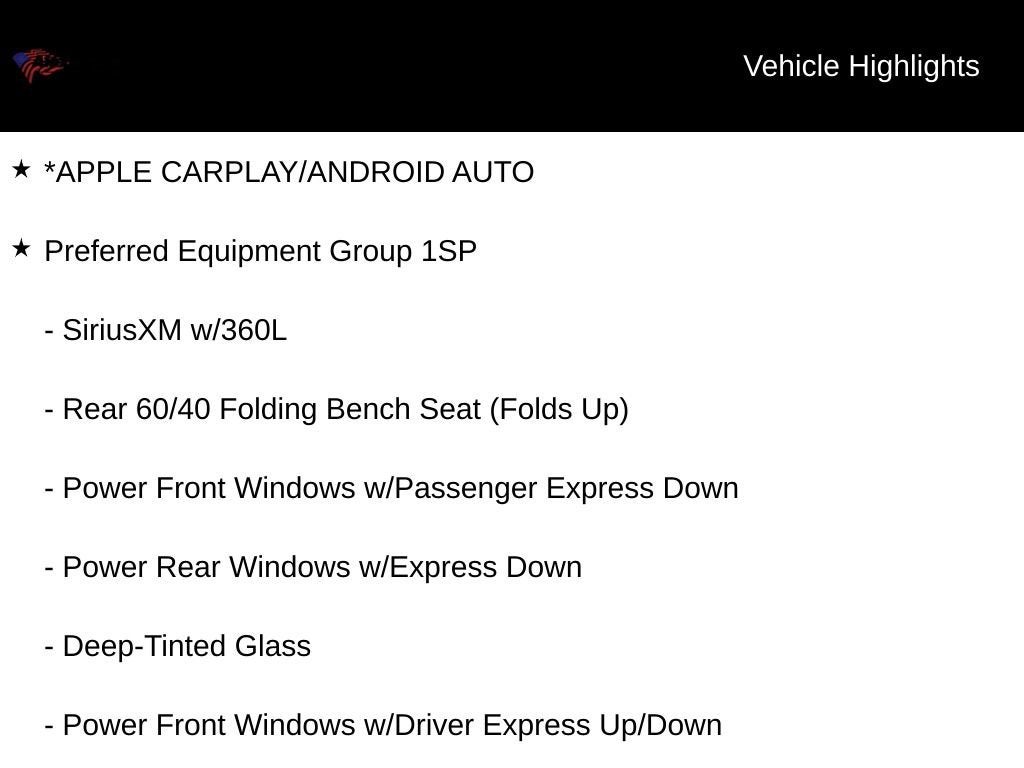 Vehicle Highlights

★ *APPLE CARPLAY/ANDROID AUTO

★ Preferred Equipment Group 1SP

- SiriusXM w/360L

- Rear 60/40 Folding Bench Seat (Folds Up)

- Power Front Windows w/Passenger Express Down

- Power Rear Windows w/Express Down

- Deep-Tinted Glass

- Power Front Windows w/Driver Express Up/Down